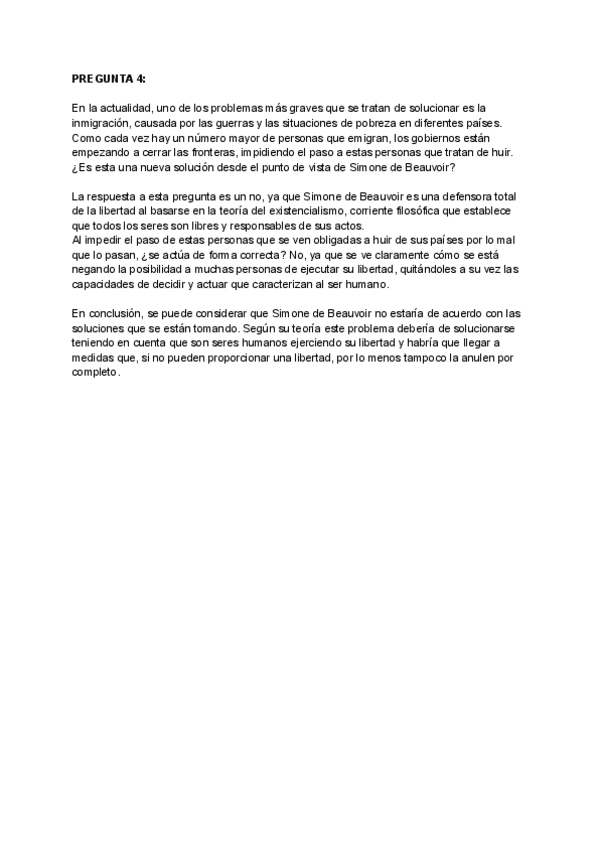 PREGUNTA 4:

En la actualidad, uno de los problemas más graves que se tratan de solucionar es la inmigración, causada por las guerras y las situaciones de pobreza en diferentes países. Como cada vez hay un número mayor de personas que emigran, los gobiernos están empezando a cerrar las fronteras, impidiendo el paso a estas personas que tratan de huir. ¿Es esta una nueva solución desde el punto de vista de Simone de Beauvoir?

La respuesta a esta pregunta es un no, ya que Simone de Beauvoir es una defensora total de la libertad al basarse en la teoría del existencialismo, corriente filosófica que establece que todos los seres son libres y responsables de sus actos.
Al impedir el paso de estas personas que se ven obligadas a huir de sus países por lo mal que lo pasan, ¿se actúa de forma correcta? No, ya que se ve claramente cómo se está negando la posibilidad a muchas personas de ejecutar su libertad, quitándoles a su vez las capacidades de decidir y actuar que caracterizan al ser humano.

En conclusión, se puede considerar que Simone de Beauvoir no estaría de acuerdo con las soluciones que se están tomando. Según su teoría este problema debería de solucionarse teniendo en cuenta que son seres humanos ejerciendo su libertad y habría que llegar a medidas que, si no pueden proporcionar una libertad, por lo menos tampoco la anulen por completo.